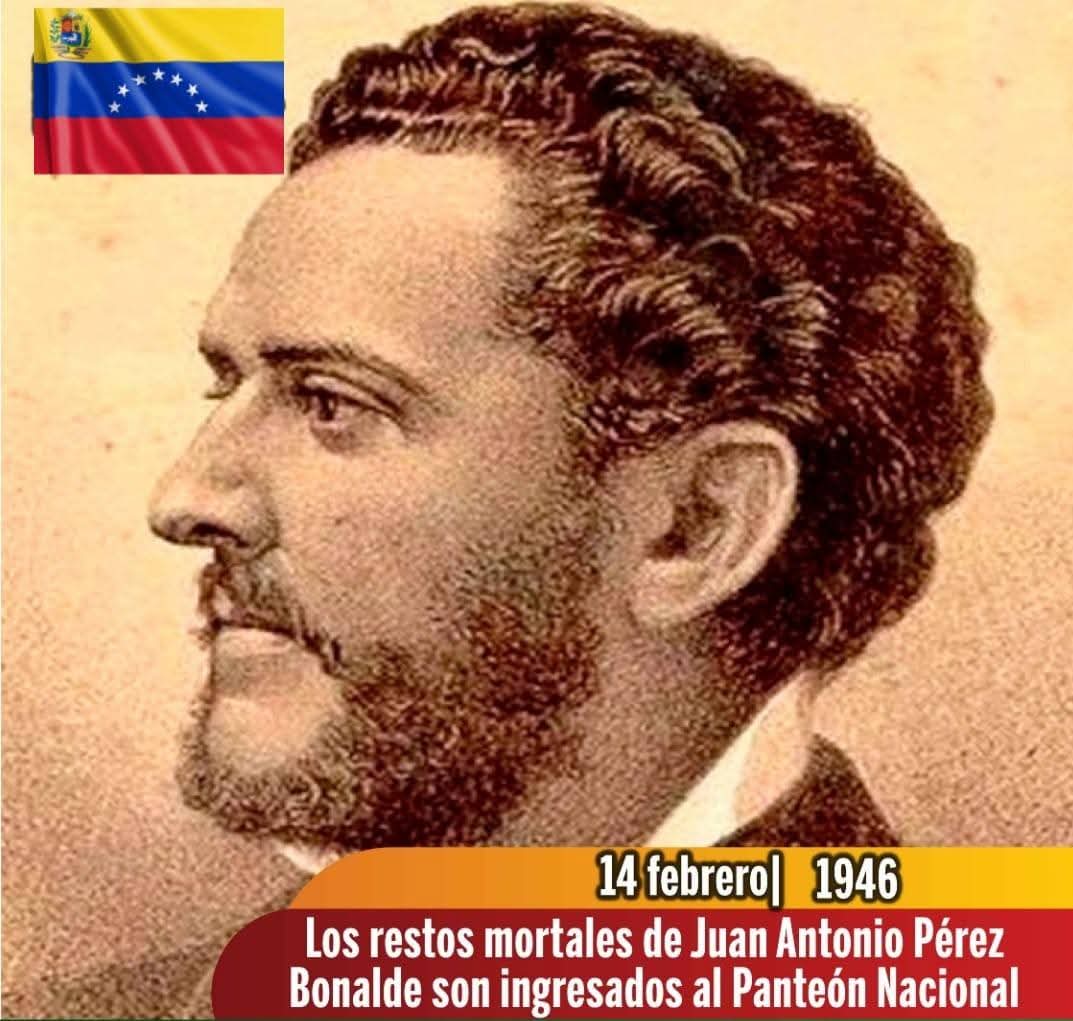 14 febrero| 1946

Los restos mortales de Juan Antonio Pérez Bonalde son ingresados al Panteón Nacional